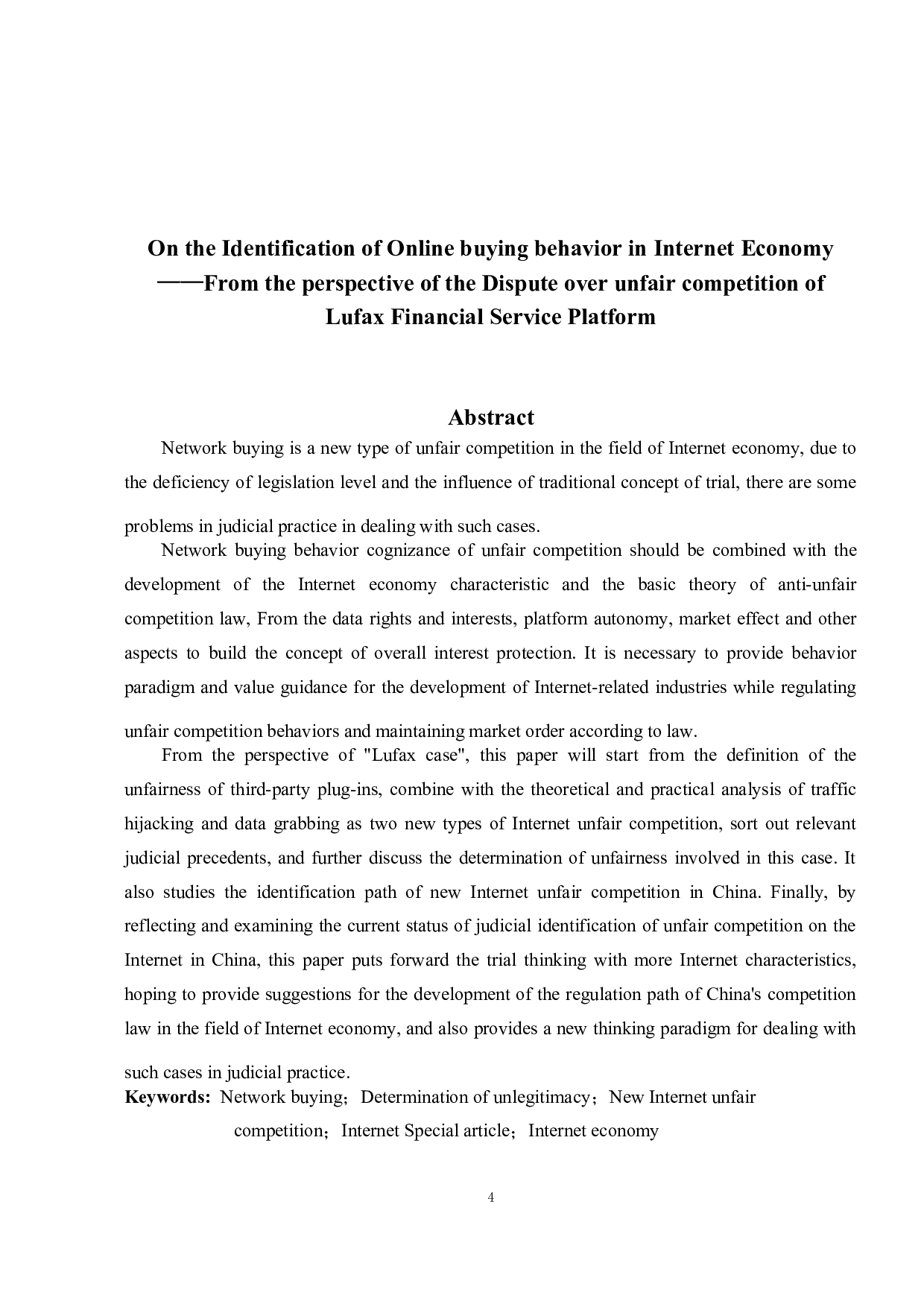 On the Identification of Online buying behavior in Internet Economy
——From the perspective of the Dispute over unfair competition of Lufax Financial Service Platform

Abstract

Network buying is a new type of unfair competition in the field of Internet economy, due to the deficiency of legislation level and the influence of traditional concept of trial, there are some problems in judicial practice in dealing with such cases.

Network buying behavior cognizance of unfair competition should be combined with the development of the Internet economy characteristic and the basic theory of anti-unfair competition law, From the data rights and interests, platform autonomy, market effect and other aspects to build the concept of overall interest protection. It is necessary to provide behavior paradigm and value guidance for the development of Internet-related industries while regulating unfair competition behaviors and maintaining market order according to law.

From the perspective of "Lufax case", this paper will start from the definition of the unfairness of third-party plug-ins, combine with the theoretical and practical analysis of traffic hijacking and data grabbing as two new types of Internet unfair competition, sort out relevant judicial precedents, and further discuss the determination of unfairness involved in this case. It also studies the identification path of new Internet unfair competition in China. Finally, by reflecting and examining the current status of judicial identification of unfair competition on the Internet in China, this paper puts forward the trial thinking with more Internet characteristics, hoping to provide suggestions for the development of the regulation path of China's competition law in the field of Internet economy, and also provides a new thinking paradigm for dealing with such cases in judicial practice.

Keywords: Network buying；Determination of unlegitimacy；New Internet unfair competition；Internet Special article；Internet economy

4